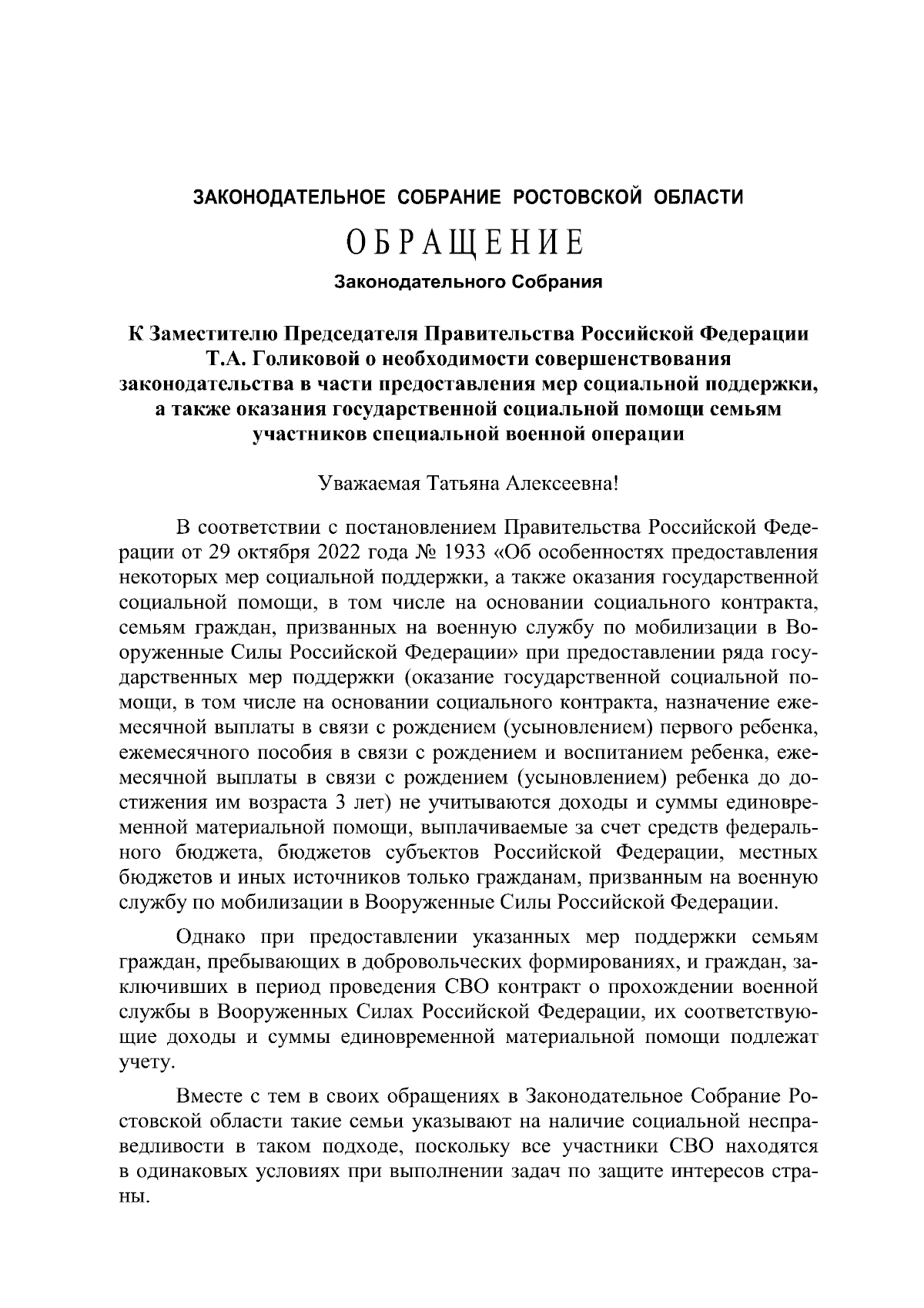 ЗАКОНОДАТЕЛЬНОЕ СОБРАНИЕ РОСТОВСКОЙ ОБЛАСТИ

ОБРАЩЕНИЕ

Законодательного Собрания

К Заместителю Председателя Правительства Российской Федерации Т.А. Голиковой о необходимости совершенствования законодательства в части предоставления мер социальной поддержки, а также оказания государственной социальной помощи семьям участников специальной военной операции

Уважаемая Татьяна Алексеевна!

В соответствии с постановлением Правительства Российской Федерации от 29 октября 2022 года № 1933 «Об особенностях предоставления некоторых мер социальной поддержки, а также оказания государственной социальной помощи, в том числе на основании социального контракта, семьям граждан, призванных на военную службу по мобилизации в Вооруженные Силы Российской Федерации» при предоставлении ряда государственных мер поддержки (оказание государственной социальной помощи, в том числе на основании социального контракта, назначение ежемесячной выплаты в связи с рождением (усыновлением) первого ребенка, ежемесячного пособия в связи с рождением и воспитанием ребенка, ежемесячной выплаты в связи с рождением (усыновлением) ребенка до достижения им возраста 3 лет) не учитываются доходы и суммы единовременной материальной помощи, выплачиваемые за счет средств федерального бюджета, бюджетов субъектов Российской Федерации, местных бюджетов и иных источников только гражданам, призванным на военную службу по мобилизации в Вооруженные Силы Российской Федерации.

Однако при предоставлении указанных мер поддержки семьям граждан, пребывающих в добровольческих формированиях, и граждан, заключивших в период проведения СВО контракт о прохождении военной службы в Вооруженных Силах Российской Федерации, их соответствующие доходы и суммы единовременной материальной помощи подлежат учету.

Вместе с тем в своих обращениях в Законодательное Собрание Ростовской области такие семьи указывают на наличие социальной несправедливости в таком подходе, поскольку все участники СВО находятся в одинаковых условиях при выполнении задач по защите интересов страны.